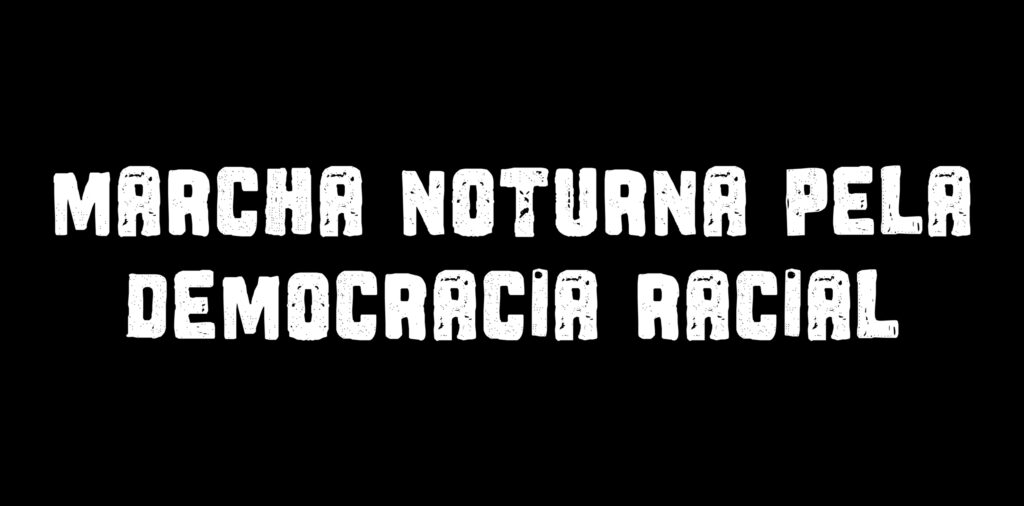 MARCHA NOTURNA PELA DEMOCRACIA RACIAL